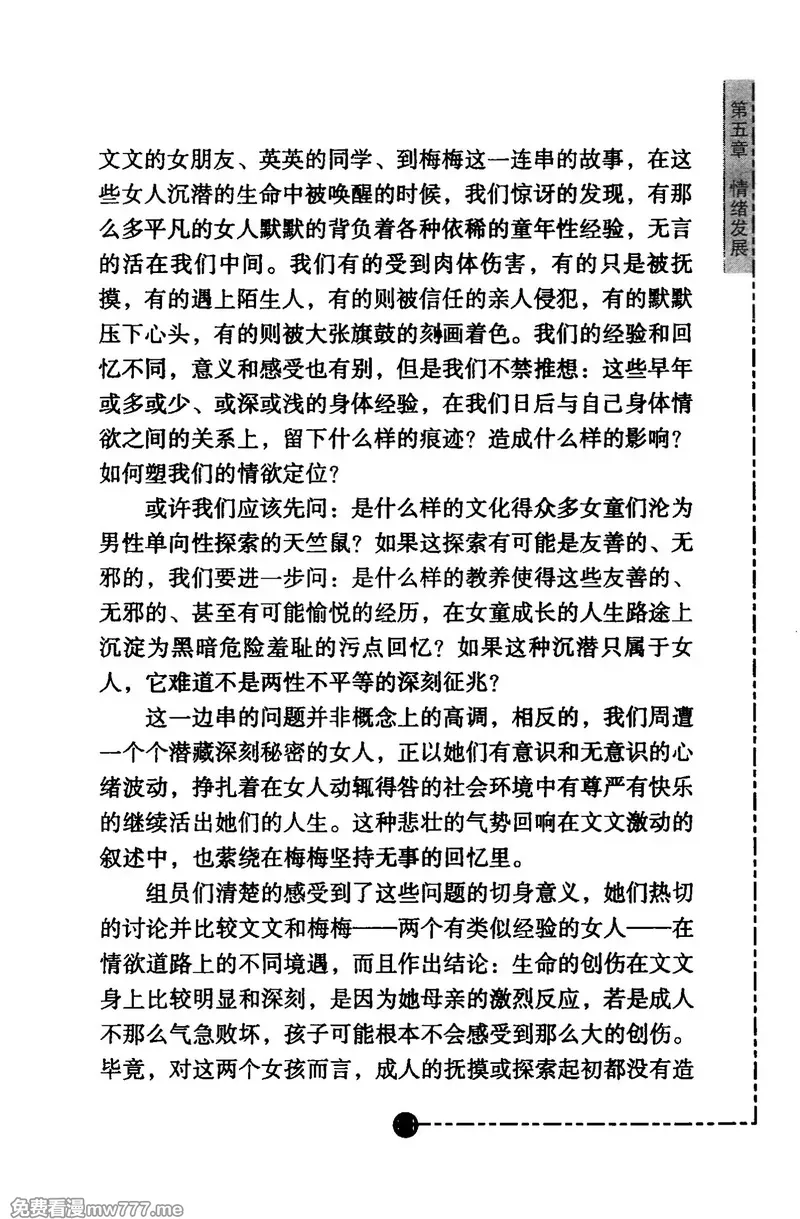 第五章 情绪发展

文文的女朋友、英英的同学、到梅梅这一连串的故事，在这些女人沉潜的生命中被唤醒的时候，我们惊讶的发现，有那么多平凡的女人默默的背负着各种依稀的童年性经验，无言的活在我们中间。我们有的受到肉体伤害，有的只是被抚摸，有的遇上陌生人，有的则被信任的亲人侵犯，有的默默压下心头，有的则被大张旗鼓的刻画着色。我们的经验和回忆不同，意义和感受也有别，但是我们不禁推想：这些早年或多或少、或深或浅的身体经验，在我们日后与自己身体情欲之间的关系上，留下什么样的痕迹？造成什么样的影响？如何塑我们的情欲定位？

或许我们应该先问：是什么样的文化得众多女童们沦为男性单向性探索的天竺鼠？如果这探索有可能是友善的、无邪的，我们要进一步问：是什么样的教养使得这些友善的、无邪的、甚至有可能愉悦的经历，在女童成长的人生路途上沉淀为黑暗危险羞耻的污点回忆？如果这种沉潜只属于女人，它难道不是两性不平等的深刻征兆？

这一边串的问题并非概念上的高调，相反的，我们周遭一个个潜藏深刻秘密的女人，正以她们有意识和无意识的心绪波动，挣扎着在女人动辄得咎的社会环境中有尊严有快乐的继续活出她们的人生。这种悲壮的气势回响在文文激动的叙述中，也萦绕在梅梅坚持无事的回忆里。

组员们清楚的感受到了这些问题的切身意义，她们热切的讨论并比较文文和梅梅——两个有类似经验的女人——在情欲道路上的不同境遇，而且作出结论：生命的创伤在文文身上比较明显和深刻，是因为她母亲的激烈反应，若是成人不那么气急败坏，孩子可能根本不会感受到那么大的创伤。毕竟，对这两个女孩而言，成人的抚摸或探索起初都没有造

免费看漫mw777.me